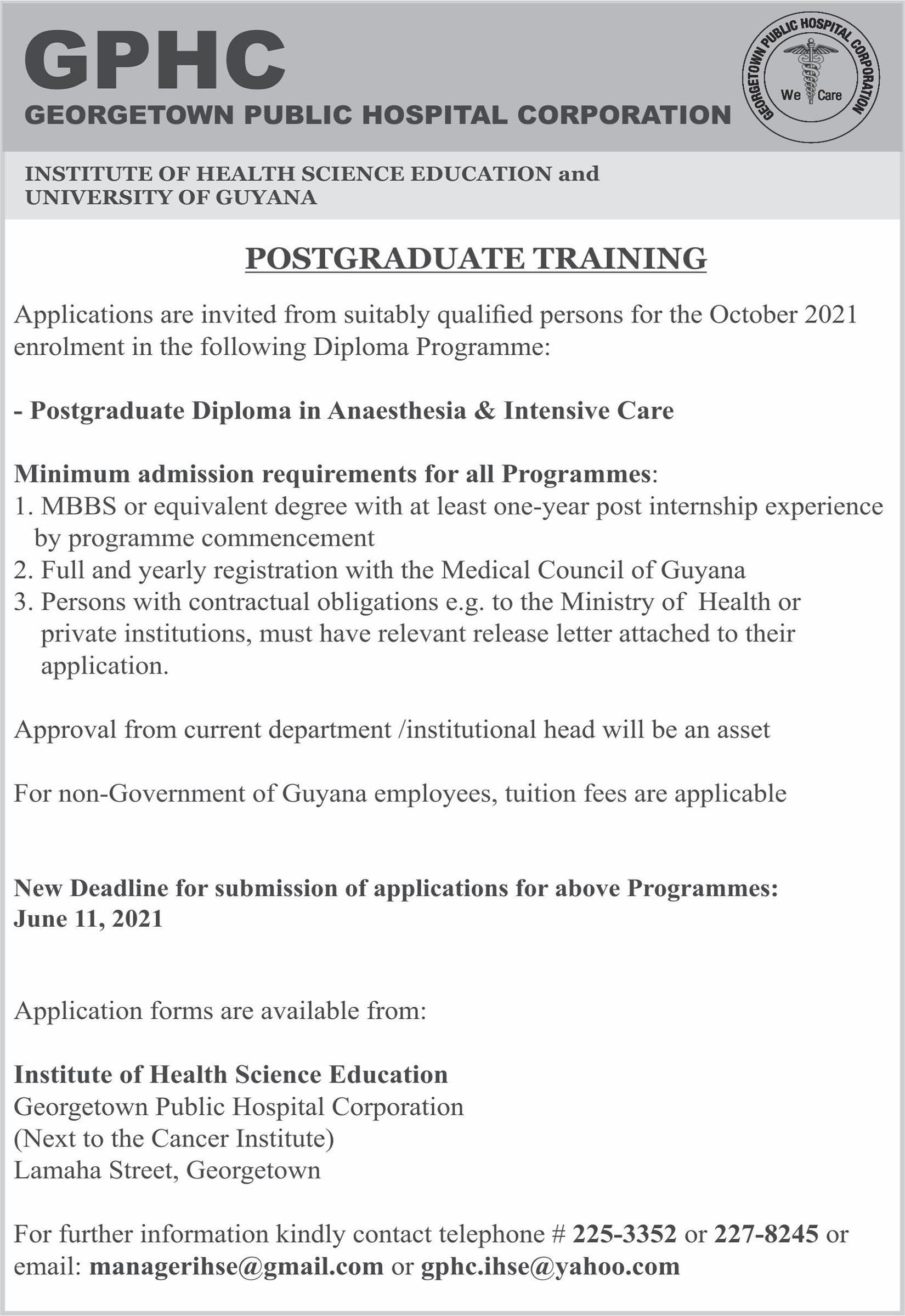 GPHC
GEORGETOWN PUBLIC HOSPITAL CORPORATION

GEORGETOWN PUBLIC HOSPITAL CORPORATION
We Care

INSTITUTE OF HEALTH SCIENCE EDUCATION and UNIVERSITY OF GUYANA

POSTGRADUATE TRAINING

Applications are invited from suitably qualified persons for the October 2021 enrolment in the following Diploma Programme:

- Postgraduate Diploma in Anaesthesia & Intensive Care

Minimum admission requirements for all Programmes:
1. MBBS or equivalent degree with at least one-year post internship experience by programme commencement
2. Full and yearly registration with the Medical Council of Guyana
3. Persons with contractual obligations e.g. to the Ministry of Health or private institutions, must have relevant release letter attached to their application.

Approval from current department /institutional head will be an asset

For non-Government of Guyana employees, tuition fees are applicable

New Deadline for submission of applications for above Programmes: June 11, 2021

Application forms are available from:

Institute of Health Science Education
Georgetown Public Hospital Corporation
(Next to the Cancer Institute)
Lamaha Street, Georgetown

For further information kindly contact telephone # 225-3352 or 227-8245 or email: managerihse@gmail.com or gphc.ihse@yahoo.com